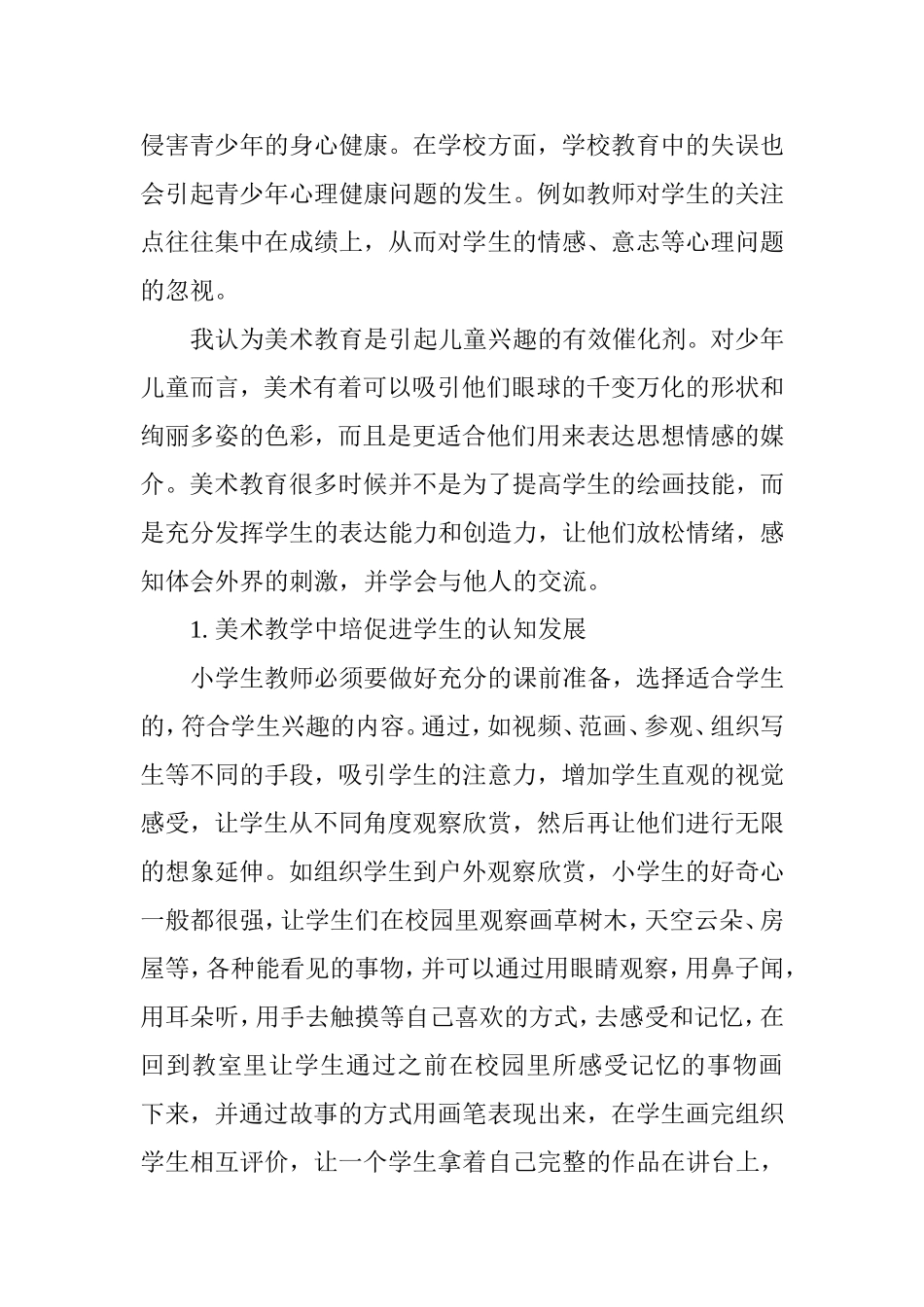 侵害青少年的身心健康。在学校方面，学校教育中的失误也会引起青少年心理健康问题的发生。例如教师对学生的关注点往往集中在成绩上，从而对学生的情感、意志等心理问题的忽视。

我认为美术教育是引起儿童兴趣的有效催化剂。对少年儿童而言，美术有着可以吸引他们眼球的千变万化的形状和绚丽多姿的色彩，而且是更适合他们用来表达思想情感的媒介。美术教育很多时候并不是为了提高学生的绘画技能，而是充分发挥学生的表达能力和创造力，让他们放松情绪，感知体会外界的刺激，并学会与他人的交流。

1. 美术教学中培促进学生的认知发展

小学生教师必须要做好充分的课前准备，选择适合学生的，符合学生兴趣的内容。通过，如视频、范画、参观、组织写生等不同的手段，吸引学生的注意力，增加学生直观的视觉感受，让学生从不同角度观察欣赏，然后再让他们进行无限的想象延伸。如组织学生到户外观察欣赏，小学生的好奇心一般都很强，让学生们在校园里观察画草树木，天空云朵、房屋等，各种能看见的事物，并可以通过用眼睛观察，用鼻子闻，用耳朵听，用手去触摸等自己喜欢的方式，去感受和记忆，在回到教室里让学生通过之前在校园里所感受记忆的事物画下来，并通过故事的方式用画笔表现出来，在学生画完组织学生相互评价，让一个学生拿着自己完整的作品在讲台上，